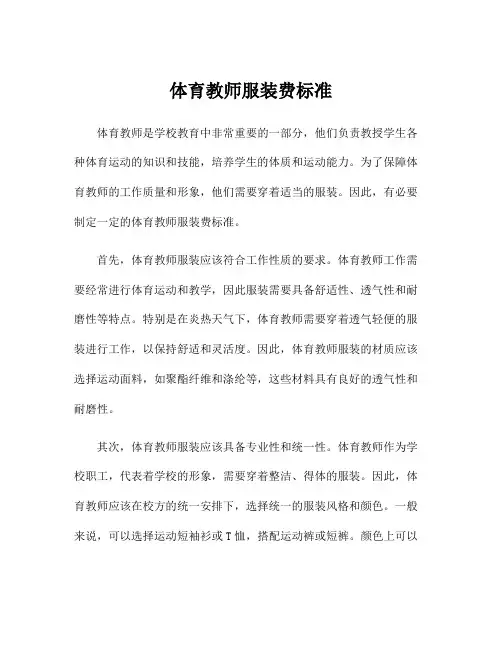 体育教师服装费标准

体育教师是学校教育中非常重要的一部分，他们负责教授学生各种体育运动的知识和技能，培养学生的体质和运动能力。为了保障体育教师的工作质量和形象，他们需要穿着适当的服装。因此，有必要制定一定的体育教师服装费标准。

首先，体育教师服装应该符合工作性质的要求。体育教师工作需要经常进行体育运动和教学，因此服装需要具备舒适性、透气性和耐磨性等特点。特别是在炎热天气下，体育教师需要穿着透气轻便的服装进行工作，以保持舒适和灵活度。因此，体育教师服装的材质应该选择运动面料，如聚酯纤维和涤纶等，这些材料具有良好的透气性和耐磨性。

其次，体育教师服装应该具备专业性和统一性。体育教师作为学校职工，代表着学校的形象，需要穿着整洁、得体的服装。因此，体育教师应该在校方的统一安排下，选择统一的服装风格和颜色。一般来说，可以选择运动短袖衫或T恤，搭配运动裤或短裤。颜色上可以